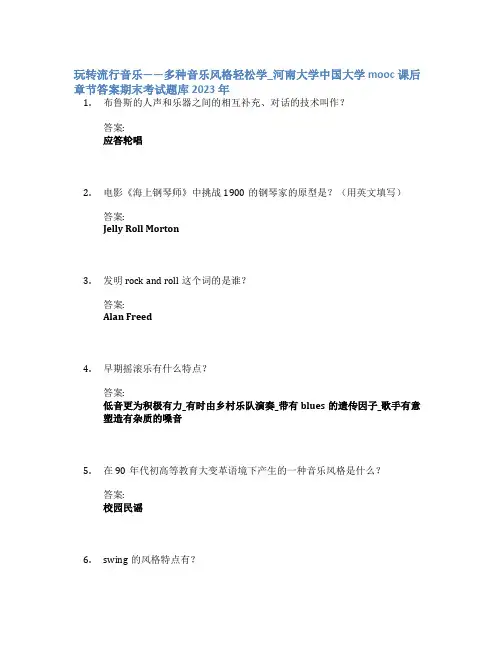 玩转流行音乐——多种音乐风格轻松学_河南大学中国大学 mooc 课后章节答案期末考试题库 2023 年

1. 布鲁斯的人声和乐器之间的相互补充、对话的技术叫作？

答案:
应答轮唱

2. 电影《海上钢琴师》中挑战 1900 的钢琴家的原型是？（用英文填写）

答案:
Jelly Roll Morton

3. 发明 rock and roll 这个词的是谁？

答案:
Alan Freed

4. 早期摇滚乐有什么特点？

答案:
低音更为积极有力_有时由乡村乐队演奏_带有 blues 的遗传因子_歌手有意塑造有杂质的嗓音

5. 在 90 年代初高等教育大变革语境下产生的一种音乐风格是什么？

答案:
校园民谣

6. swing 的风格特点有？